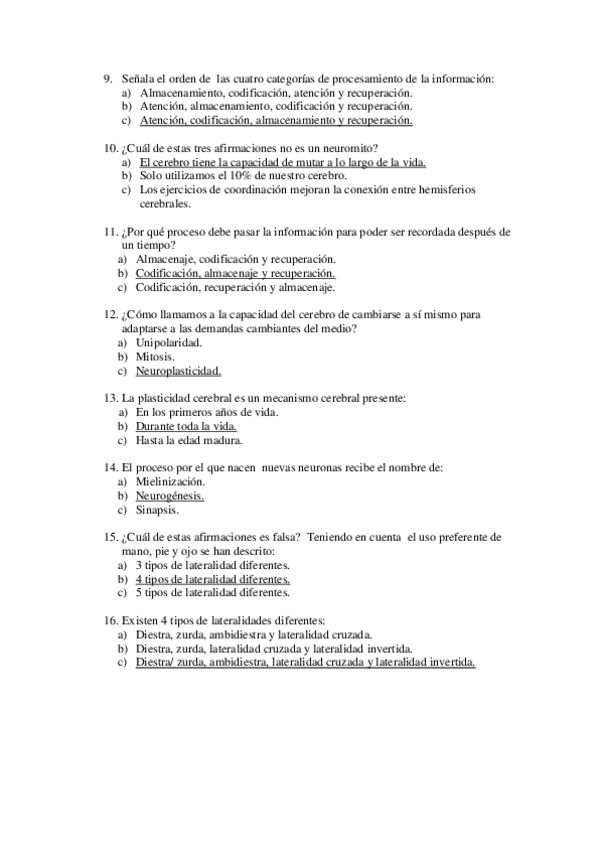 9. Señala el orden de las cuatro categorías de procesamiento de la información:
a) Almacenamiento, codificación, atención y recuperación.
b) Atención, almacenamiento, codificación y recuperación.
c) Atención, codificación, almacenamiento y recuperación.

10. ¿Cuál de estas tres afirmaciones no es un neuromito?
a) El cerebro tiene la capacidad de mutar a lo largo de la vida.
b) Solo utilizamos el 10% de nuestro cerebro.
c) Los ejercicios de coordinación mejoran la conexión entre hemisferios cerebrales.

11. ¿Por qué proceso debe pasar la información para poder ser recordada después de un tiempo?
a) Almacenaje, codificación y recuperación.
b) Codificación, almacenaje y recuperación.
c) Codificación, recuperación y almacenaje.

12. ¿Cómo llamamos a la capacidad del cerebro de cambiarse a sí mismo para adaptarse a las demandas cambiantes del medio?
a) Unipolaridad.
b) Mitosis.
c) Neuroplasticidad.

13. La plasticidad cerebral es un mecanismo cerebral presente:
a) En los primeros años de vida.
b) Durante toda la vida.
c) Hasta la edad madura.

14. El proceso por el que nacen nuevas neuronas recibe el nombre de:
a) Mielinización.
b) Neurogénesis.
c) Sinapsis.

15. ¿Cuál de estas afirmaciones es falsa? Teniendo en cuenta el uso preferente de mano, pie y ojo se han descrito:
a) 3 tipos de lateralidad diferentes.
b) 4 tipos de lateralidad diferentes.
c) 5 tipos de lateralidad diferentes.

16. Existen 4 tipos de lateralidades diferentes:
a) Diestra, zurda, ambidiestra y lateralidad cruzada.
b) Diestra, zurda, lateralidad cruzada y lateralidad invertida.
c) Diestra/ zurda, ambidiestra, lateralidad cruzada y lateralidad invertida.